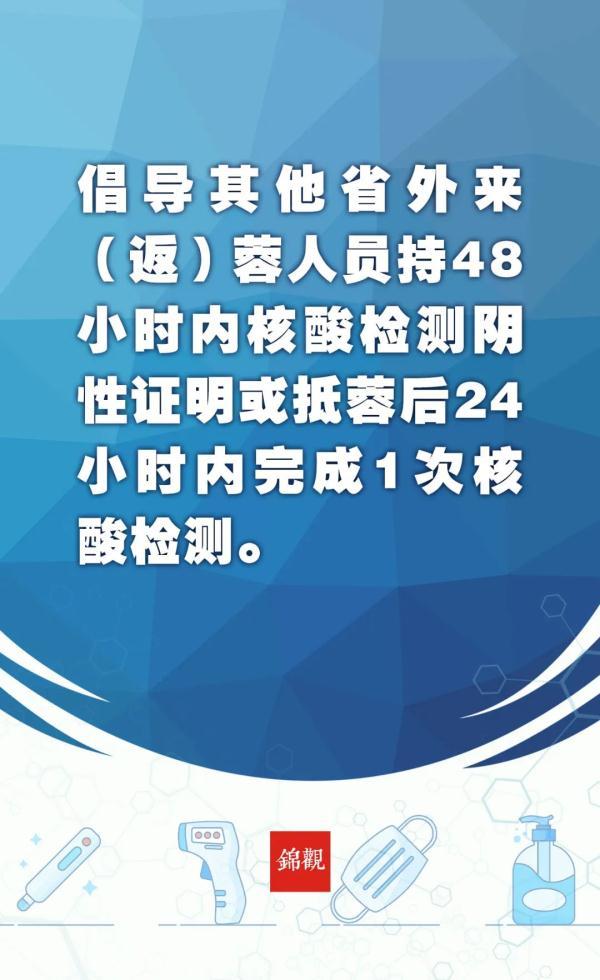 倡导其他省外来（返）蓉人员持48小时内核酸检测阴性证明或抵蓉后24小时内完成1次核酸检测。

錦觀